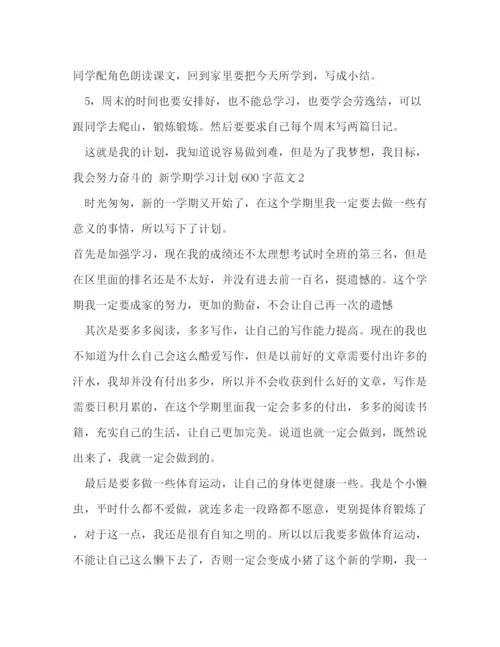 同学配角色朗读课文，回到家里要把今天所学到，写成小结。

5，周末的时间也要安排好，也不能总学习，也要学会劳逸结，可以跟同学去爬山，锻炼锻炼。然后要要求自己每个周末写两篇日记。

这就是我的计划，我知道说容易做到难，但是为了我梦想，我目标，我会努力奋斗的 新学期学习计划600字范文2

时光匆匆，新的一学期又开始了，在这个学期里我一定要去做一些有意义的事情，所以写下了计划。

首先是加强学习，现在我的成绩还不太理想考试时全班的第三名，但是在区里面的排名还是不太好，并没有进去前一百名，挺遗憾的。这个学期我一定要成家的努力，更加的勤奋，不会让自己再一次的遗憾

其次是要多多阅读，多多写作，让自己的写作能力提高。现在的我也不知道为什么自己会这么酷爱写作，但是以前好的文章需要付出许多的汗水，我却并没有付出多少，所以并不会收获到什么好的文章，写作是需要日积月累的，在这个学期里面我一定会多多的付出，多多的阅读书籍，充实自己的生活，让自己更加完美。说道也就一定会做到，既然说出来了，我就一定会做到的。

最后是要多做一些体育运动，让自己的身体更健康一些。我是个小懒虫，平时什么都不爱做，就连多走一段路都不愿意，更别提体育锻炼了，对于这一点，我还是很有自知之明的。所以以后我要多做体育运动，不能让自己这么懒下去了，否则一定会变成小猪了这个新的学期，我一